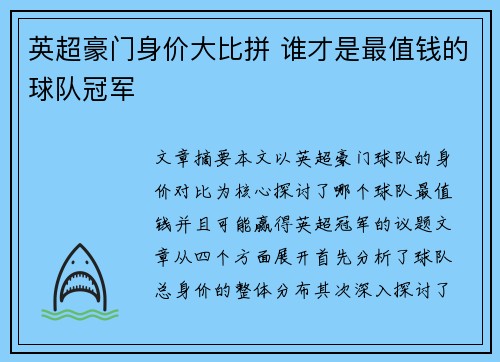 英超豪门身价大比拼 谁才是最值钱的球队冠军

文章摘要本文以英超豪门球队的身价对比为核心探讨了哪个球队最值钱并且可能赢得英超冠军的议题文章从四个方面展开首先分析了球队总身价的整体分布其次深入探讨了